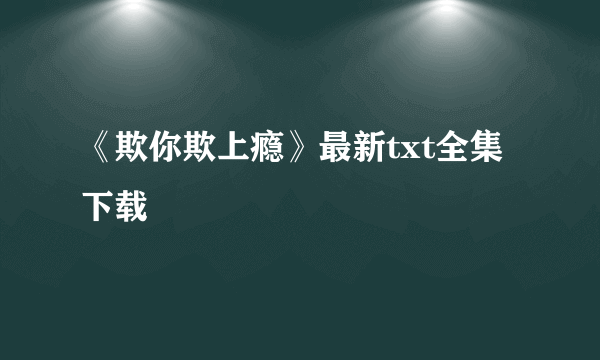 《欺你欺上瘾》最新txt全集下载